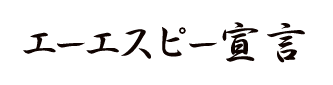 エーエスピー宣言